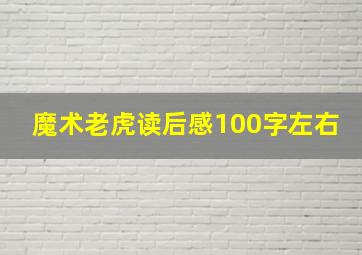 魔术老虎读后感100字左右